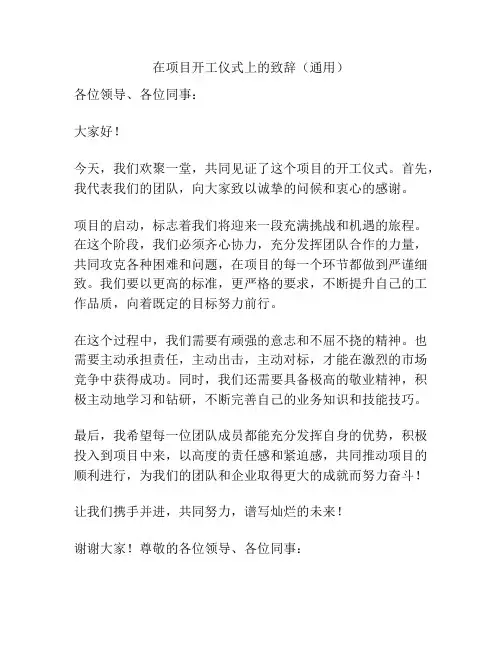 在项目开工仪式上的致辞（通用）

各位领导、各位同事：

大家好！

今天，我们欢聚一堂，共同见证了这个项目的开工仪式。首先，我代表我们的团队，向大家致以诚挚的问候和衷心的感谢。

项目的启动，标志着我们将迎来一段充满挑战和机遇的旅程。在这个阶段，我们必须齐心协力，充分发挥团队合作的力量，共同攻克各种困难和问题，在项目的每一个环节都做到严谨细致。我们要以更高的标准，更严格的要求，不断提升自己的工作品质，向着既定的目标努力前行。

在这个过程中，我们需要有顽强的意志和不屈不挠的精神。也需要主动承担责任，主动出击，主动对标，才能在激烈的市场竞争中获得成功。同时，我们还需要具备极高的敬业精神，积极主动地学习和钻研，不断完善自己的业务知识和技能技巧。

最后，我希望每一位团队成员都能充分发挥自身的优势，积极投入到项目中来，以高度的责任感和紧迫感，共同推动项目的顺利进行，为我们的团队和企业取得更大的成就而努力奋斗！

让我们携手并进，共同努力，谱写灿烂的未来！

谢谢大家！尊敬的各位领导、各位同事：